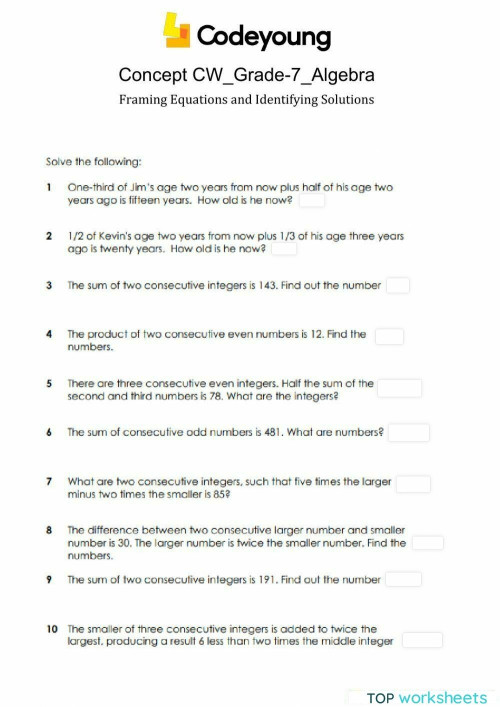 Codeyoung

Concept CW_Grade-7_Algebra

Framing Equations and Identifying Solutions

Solve the following:

1 One-third of Jim's age two years from now plus half of his age two years ago is fifteen years. How old is he now?

2 1/2 of Kevin's age two years from now plus 1/3 of his age three years ago is twenty years. How old is he now?

3 The sum of two consecutive integers is 143. Find out the number

4 The product of two consecutive even numbers is 12. Find the numbers.

5 There are three consecutive even integers. Half the sum of the second and third numbers is 78. What are the integers?

6 The sum of consecutive odd numbers is 481. What are numbers?

7 What are two consecutive integers, such that five times the larger minus two times the smaller is 85?

8 The difference between two consecutive larger number and smaller number is 30. The larger number is twice the smaller number. Find the numbers.

9 The sum of two consecutive integers is 191. Find out the number

10 The smaller of three consecutive integers is added to twice the largest, producing a result 6 less than two times the middle integer

TOP worksheets